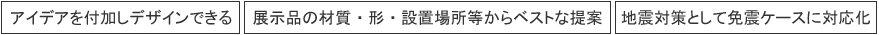 アイデアを付加しデザインできる

展示品の材質・形・設置場所等からベストな提案

地震対策として免震ケースに対応化